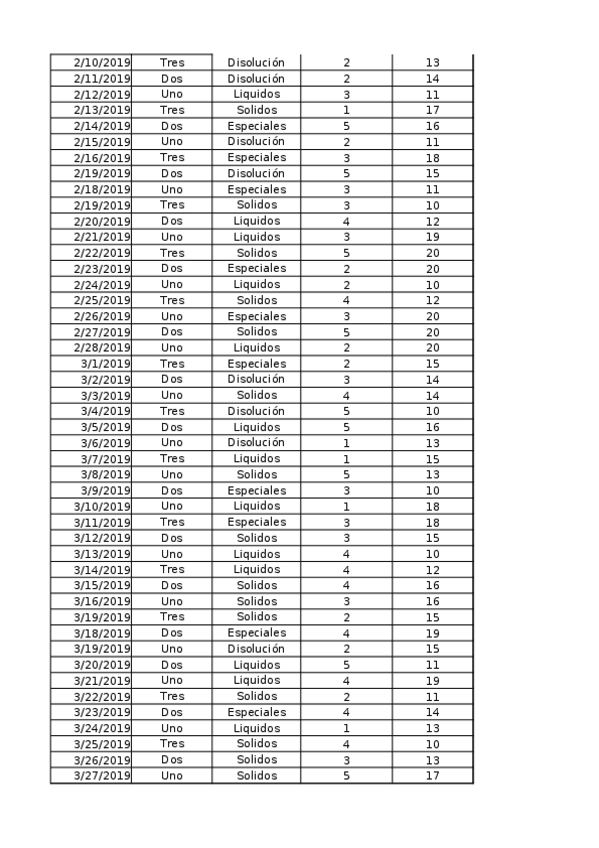 | | | | | |
|---|---|---|---|---|
| 2/10/2019 | Tres | Disolución | 2 | 13 |
| 2/11/2019 | Dos | Disolución | 2 | 14 |
| 2/12/2019 | Uno | Liquidos | 3 | 11 |
| 2/13/2019 | Tres | Solidos | 1 | 17 |
| 2/14/2019 | Dos | Especiales | 5 | 16 |
| 2/15/2019 | Uno | Disolución | 2 | 11 |
| 2/16/2019 | Tres | Especiales | 3 | 18 |
| 2/19/2019 | Dos | Disolución | 5 | 15 |
| 2/18/2019 | Uno | Especiales | 3 | 11 |
| 2/19/2019 | Tres | Solidos | 3 | 10 |
| 2/20/2019 | Dos | Liquidos | 4 | 12 |
| 2/21/2019 | Uno | Liquidos | 3 | 19 |
| 2/22/2019 | Tres | Solidos | 5 | 20 |
| 2/23/2019 | Dos | Especiales | 2 | 20 |
| 2/24/2019 | Uno | Liquidos | 2 | 10 |
| 2/25/2019 | Tres | Solidos | 4 | 12 |
| 2/26/2019 | Uno | Especiales | 3 | 20 |
| 2/27/2019 | Dos | Solidos | 5 | 20 |
| 2/28/2019 | Uno | Liquidos | 2 | 20 |
| 3/1/2019 | Tres | Especiales | 2 | 15 |
| 3/2/2019 | Dos | Disolución | 3 | 14 |
| 3/3/2019 | Uno | Solidos | 4 | 14 |
| 3/4/2019 | Tres | Disolución | 5 | 10 |
| 3/5/2019 | Dos | Liquidos | 5 | 16 |
| 3/6/2019 | Uno | Disolución | 1 | 13 |
| 3/7/2019 | Tres | Liquidos | 1 | 15 |
| 3/8/2019 | Uno | Solidos | 5 | 13 |
| 3/9/2019 | Dos | Especiales | 3 | 10 |
| 3/10/2019 | Uno | Liquidos | 1 | 18 |
| 3/11/2019 | Tres | Especiales | 3 | 18 |
| 3/12/2019 | Dos | Solidos | 3 | 15 |
| 3/13/2019 | Uno | Liquidos | 4 | 10 |
| 3/14/2019 | Tres | Liquidos | 4 | 12 |
| 3/15/2019 | Dos | Solidos | 4 | 16 |
| 3/16/2019 | Uno | Solidos | 3 | 16 |
| 3/19/2019 | Tres | Solidos | 2 | 15 |
| 3/18/2019 | Dos | Especiales | 4 | 19 |
| 3/19/2019 | Uno | Disolución | 2 | 15 |
| 3/20/2019 | Dos | Liquidos | 5 | 11 |
| 3/21/2019 | Uno | Liquidos | 4 | 19 |
| 3/22/2019 | Tres | Solidos | 2 | 11 |
| 3/23/2019 | Dos | Especiales | 4 | 14 |
| 3/24/2019 | Uno | Liquidos | 1 | 13 |
| 3/25/2019 | Tres | Solidos | 4 | 10 |
| 3/26/2019 | Dos | Solidos | 3 | 13 |
| 3/27/2019 | Uno | Solidos | 5 | 17 |